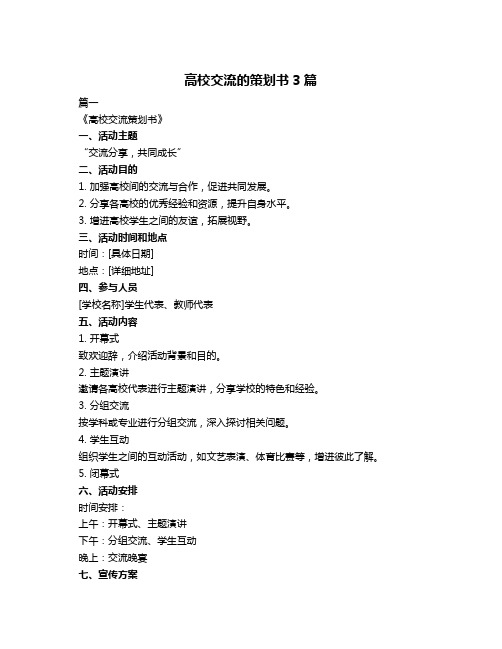 高校交流的策划书 3 篇

篇一

《高校交流策划书》

一、活动主题

“交流分享，共同成长”

二、活动目的

1. 加强高校间的交流与合作，促进共同发展。

2. 分享各高校的优秀经验和资源，提升自身水平。

3. 增进高校学生之间的友谊，拓展视野。

三、活动时间和地点

时间：[具体日期]

地点：[详细地址]

四、参与人员

[学校名称]学生代表、教师代表

五、活动内容

1. 开幕式

致欢迎辞，介绍活动背景和目的。

2. 主题演讲

邀请各高校代表进行主题演讲，分享学校的特色和经验。

3. 分组交流

按学科或专业进行分组交流，深入探讨相关问题。

4. 学生互动

组织学生之间的互动活动，如文艺表演、体育比赛等，增进彼此了解。

5. 闭幕式

六、活动安排

时间安排：

上午：开幕式、主题演讲

下午：分组交流、学生互动

晚上：交流晚宴

七、宣传方案